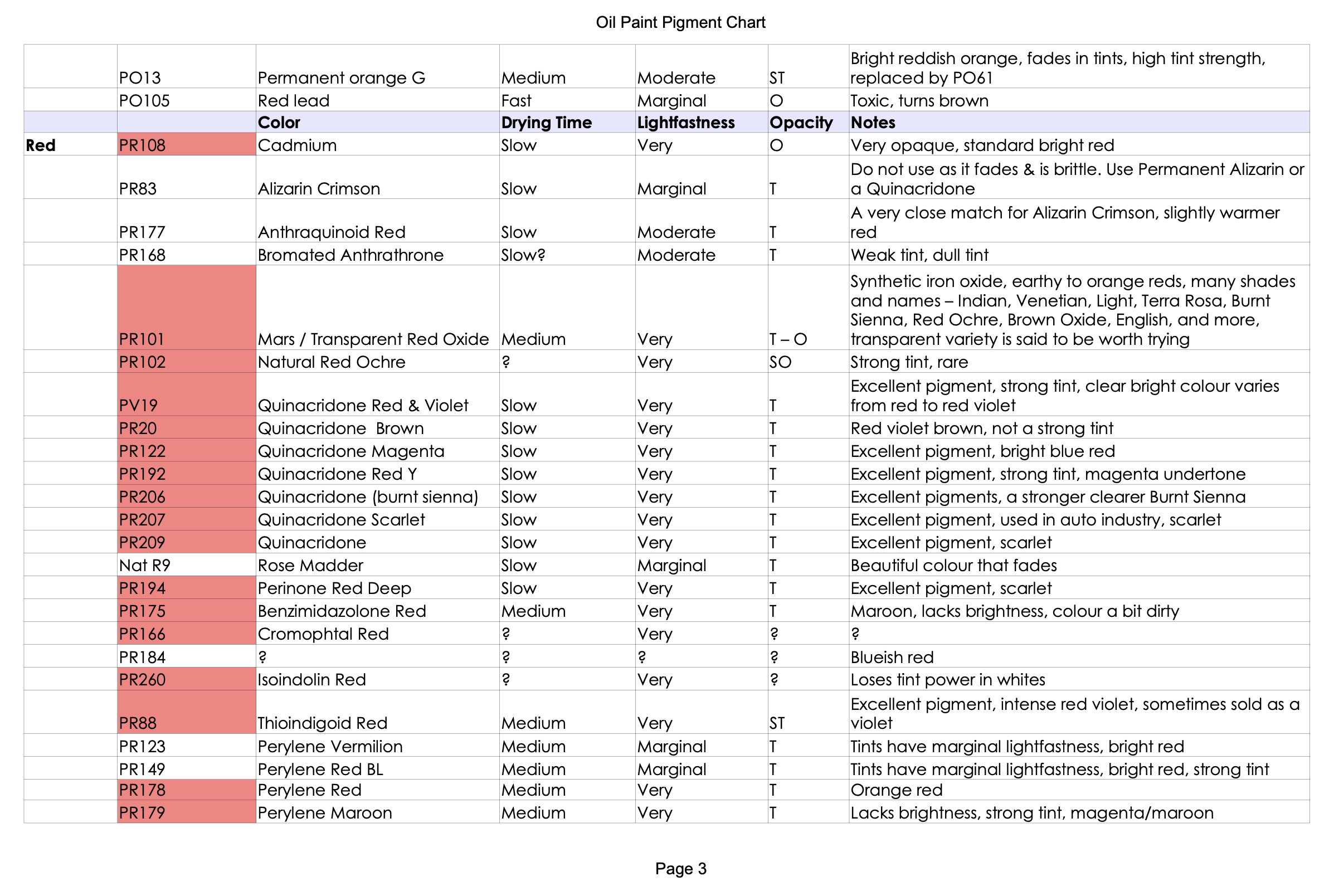 Oil Paint Pigment Chart

| | | | | | | |
|---|---|---|---|---|---|---|
| | PO13 | Permanent orange G | Medium | Moderate | ST | Bright reddish orange, fades in tints, high tint strength, replaced by PO61 |
| | PO105 | Red lead | Fast | Marginal | O | Toxic, turns brown |
| | | Color | Drying Time | Lightfastness | Opacity | Notes |
| Red | PR108 | Cadmium | Slow | Very | O | Very opaque, standard bright red |
| | PR83 | Alizarin Crimson | Slow | Marginal | T | Do not use as it fades & is brittle. Use Permanent Alizarin or a Quinacridone |
| | PR177 | Anthraquinoid Red | Slow | Moderate | T | A very close match for Alizarin Crimson, slightly warmer red |
| | PR168 | Bromated Anthrathrone | Slow? | Moderate | T | Weak tint, dull tint |
| | PR101 | Mars / Transparent Red Oxide | Medium | Very | T – O | Synthetic iron oxide, earthy to orange reds, many shades and names – Indian, Venetian, Light, Terra Rosa, Burnt Sienna, Red Ochre, Brown Oxide, English, and more, transparent variety is said to be worth trying |
| | PR102 | Natural Red Ochre | ? | Very | SO | Strong tint, rare |
| | PV19 | Quinacridone Red & Violet | Slow | Very | T | Excellent pigment, strong tint, clear bright colour varies from red to red violet |
| | PR20 | Quinacridone Brown | Slow | Very | T | Red violet brown, not a strong tint |
| | PR122 | Quinacridone Magenta | Slow | Very | T | Excellent pigment, bright blue red |
| | PR192 | Quinacridone Red Y | Slow | Very | T | Excellent pigment, strong tint, magenta undertone |
| | PR206 | Quinacridone (burnt sienna) | Slow | Very | T | Excellent pigments, a stronger clearer Burnt Sienna |
| | PR207 | Quinacridone Scarlet | Slow | Very | T | Excellent pigment, used in auto industry, scarlet |
| | PR209 | Quinacridone | Slow | Very | T | Excellent pigment, scarlet |
| | Nat R9 | Rose Madder | Slow | Marginal | T | Beautiful colour that fades |
| | PR194 | Perinone Red Deep | Slow | Very | T | Excellent pigment, scarlet |
| | PR175 | Benzimidazolone Red | Medium | Very | T | Maroon, lacks brightness, colour a bit dirty |
| | PR166 | Cromophtal Red | ? | Very | ? | ? |
| | PR184 | ? | ? | ? | ? | Blueish red |
| | PR260 | Isoindolin Red | ? | Very | ? | Loses tint power in whites |
| | PR88 | Thioindigoid Red | Medium | Very | ST | Excellent pigment, intense red violet, sometimes sold as a violet |
| | PR123 | Perylene Vermilion | Medium | Marginal | T | Tints have marginal lightfastness, bright red |
| | PR149 | Perylene Red BL | Medium | Marginal | T | Tints have marginal lightfastness, bright red, strong tint |
| | PR178 | Perylene Red | Medium | Very | T | Orange red |
| | PR179 | Perylene Maroon | Medium | Very | T | Lacks brightness, strong tint, magenta/maroon |

Page 3